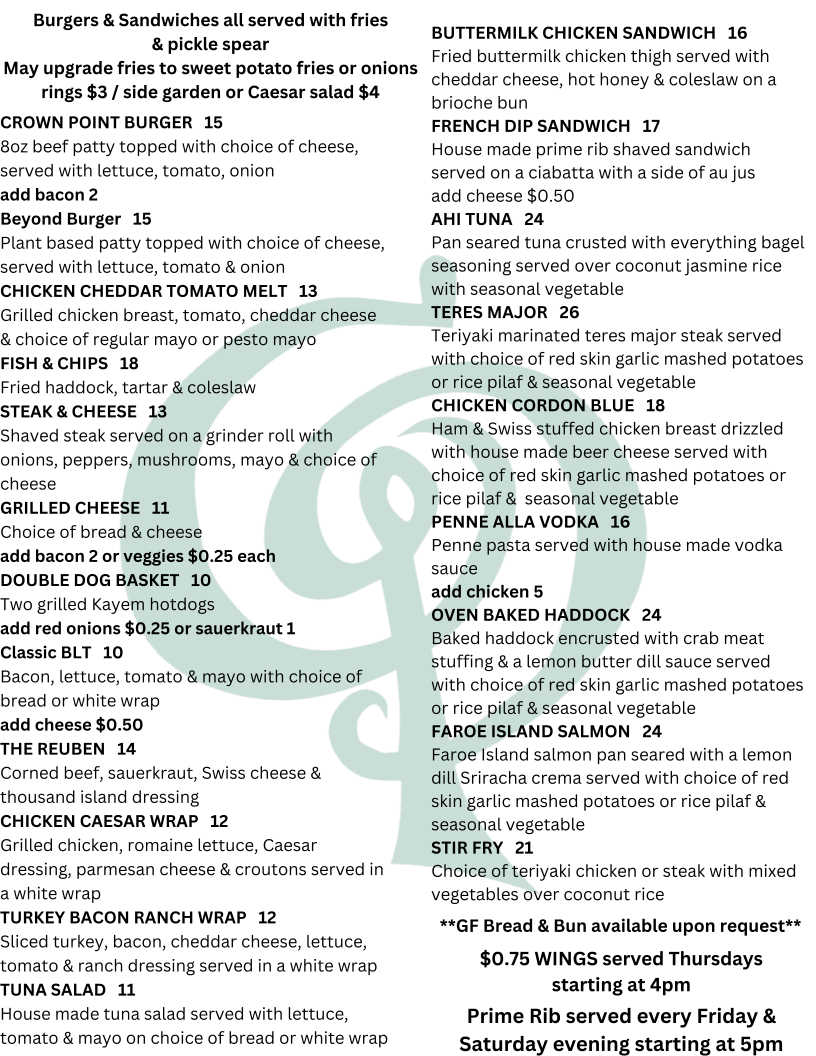 Burgers & Sandwiches all served with fries & pickle spear
May upgrade fries to sweet potato fries or onions rings $3 / side garden or Caesar salad $4

CROWN POINT BURGER 15
8oz beef patty topped with choice of cheese, served with lettuce, tomato, onion
add bacon 2
Beyond Burger 15
Plant based patty topped with choice of cheese, served with lettuce, tomato & onion
CHICKEN CHEDDAR TOMATO MELT 13
Grilled chicken breast, tomato, cheddar cheese & choice of regular mayo or pesto mayo
FISH & CHIPS 18
Fried haddock, tartar & coleslaw
STEAK & CHEESE 13
Shaved steak served on a grinder roll with onions, peppers, mushrooms, mayo & choice of cheese
GRILLED CHEESE 11
Choice of bread & cheese
add bacon 2 or veggies $0.25 each
DOUBLE DOG BASKET 10
Two grilled Kayem hotdogs
add red onions $0.25 or sauerkraut 1
Classic BLT 10
Bacon, lettuce, tomato & mayo with choice of bread or white wrap
add cheese $0.50
THE REUBEN 14
Corned beef, sauerkraut, Swiss cheese & thousand island dressing
CHICKEN CAESAR WRAP 12
Grilled chicken, romaine lettuce, Caesar dressing, parmesan cheese & croutons served in a white wrap
TURKEY BACON RANCH WRAP 12
Sliced turkey, bacon, cheddar cheese, lettuce, tomato & ranch dressing served in a white wrap
TUNA SALAD 11
House made tuna salad served with lettuce, tomato & mayo on choice of bread or white wrap

BUTTERMILK CHICKEN SANDWICH 16
Fried buttermilk chicken thigh served with cheddar cheese, hot honey & coleslaw on a brioche bun
FRENCH DIP SANDWICH 17
House made prime rib shaved sandwich served on a ciabatta with a side of au jus
add cheese $0.50
AHI TUNA 24
Pan seared tuna crusted with everything bagel seasoning served over coconut jasmine rice with seasonal vegetable
TERES MAJOR 26
Teriyaki marinated teres major steak served with choice of red skin garlic mashed potatoes or rice pilaf & seasonal vegetable
CHICKEN CORDON BLUE 18
Ham & Swiss stuffed chicken breast drizzled with house made beer cheese served with choice of red skin garlic mashed potatoes or rice pilaf & seasonal vegetable
PENNE ALLA VODKA 16
Penne pasta served with house made vodka sauce
add chicken 5
OVEN BAKED HADDOCK 24
Baked haddock encrusted with crab meat stuffing & a lemon butter dill sauce served with choice of red skin garlic mashed potatoes or rice pilaf & seasonal vegetable
FAROE ISLAND SALMON 24
Faroe Island salmon pan seared with a lemon dill Sriracha crema served with choice of red skin garlic mashed potatoes or rice pilaf & seasonal vegetable
STIR FRY 21
Choice of teriyaki chicken or steak with mixed vegetables over coconut rice

**GF Bread & Bun available upon request**

$0.75 WINGS served Thursdays starting at 4pm

Prime Rib served every Friday & Saturday evening starting at 5pm